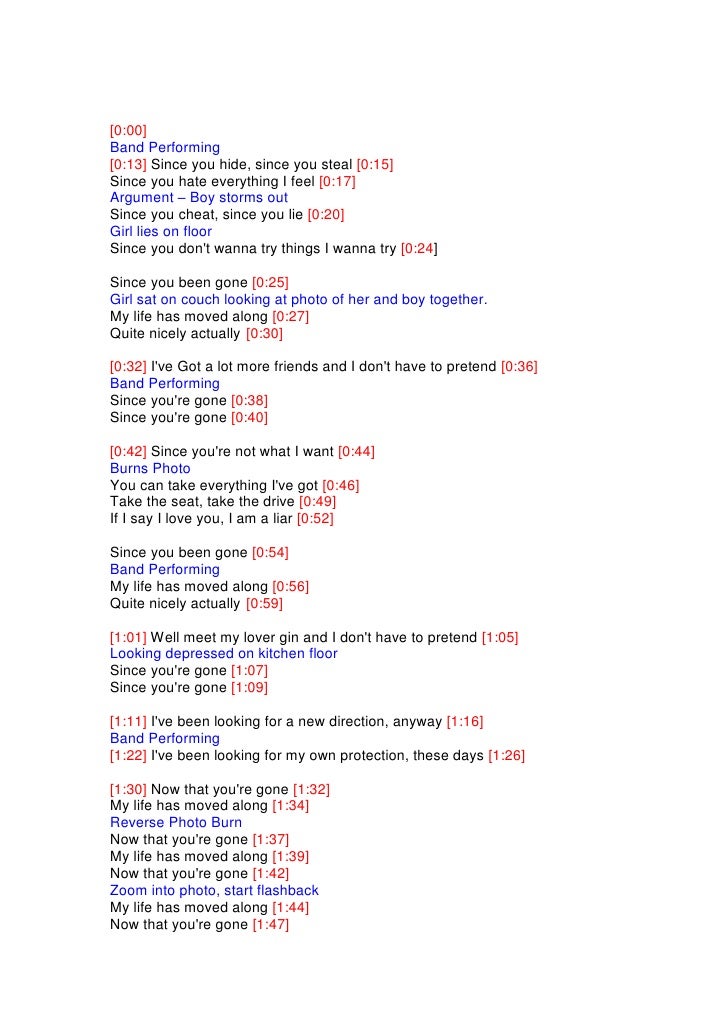 [0:00]
Band Performing
[0:13] Since you hide, since you steal [0:15]
Since you hate everything I feel [0:17]
Argument – Boy storms out
Since you cheat, since you lie [0:20]
Girl lies on floor
Since you don't wanna try things I wanna try [0:24]

Since you been gone [0:25]
Girl sat on couch looking at photo of her and boy together.
My life has moved along [0:27]
Quite nicely actually [0:30]

[0:32] I've Got a lot more friends and I don't have to pretend [0:36]
Band Performing
Since you're gone [0:38]
Since you're gone [0:40]

[0:42] Since you're not what I want [0:44]
Burns Photo
You can take everything I've got [0:46]
Take the seat, take the drive [0:49]
If I say I love you, I am a liar [0:52]

Since you been gone [0:54]
Band Performing
My life has moved along [0:56]
Quite nicely actually [0:59]

[1:01] Well meet my lover gin and I don't have to pretend [1:05]
Looking depressed on kitchen floor
Since you're gone [1:07]
Since you're gone [1:09]

[1:11] I've been looking for a new direction, anyway [1:16]
Band Performing
[1:22] I've been looking for my own protection, these days [1:26]

[1:30] Now that you're gone [1:32]
My life has moved along [1:34]
Reverse Photo Burn
Now that you're gone [1:37]
My life has moved along [1:39]
Now that you're gone [1:42]
Zoom into photo, start flashback
My life has moved along [1:44]
Now that you're gone [1:47]